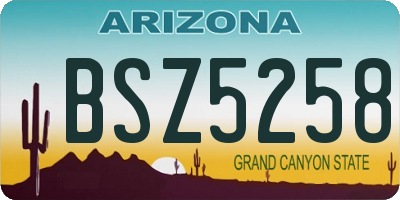 ARIZONA

BSZ5258

GRAND CANYON STATE